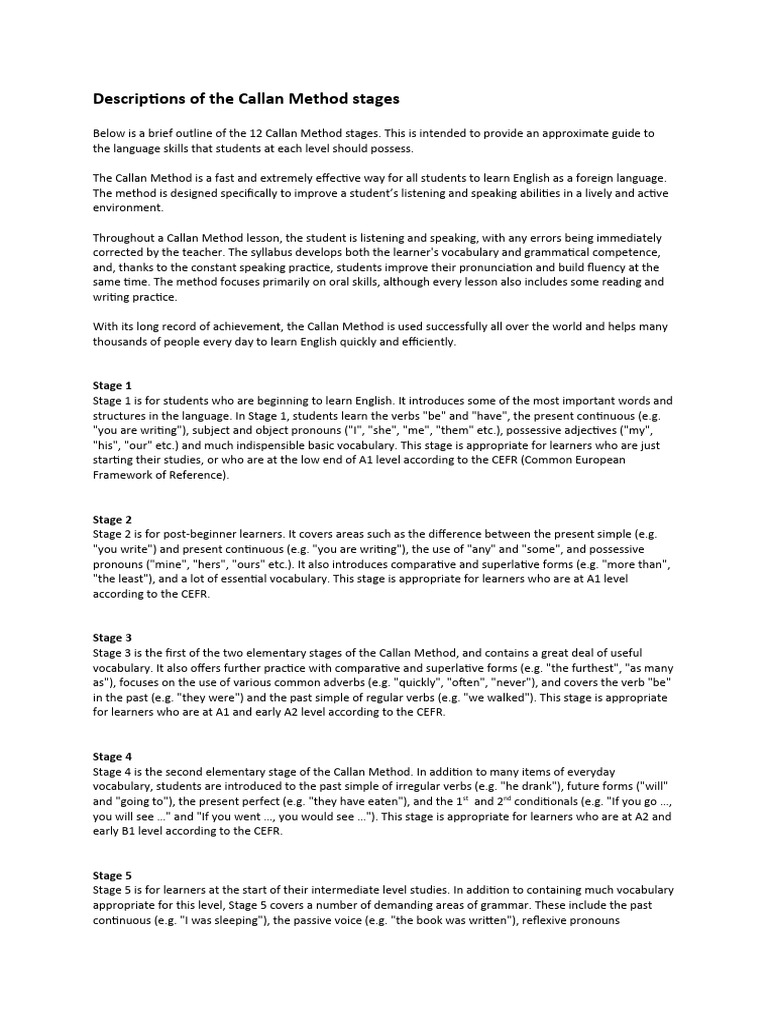 Descriptions of the Callan Method stages

Below is a brief outline of the 12 Callan Method stages. This is intended to provide an approximate guide to the language skills that students at each level should possess.

The Callan Method is a fast and extremely effective way for all students to learn English as a foreign language. The method is designed specifically to improve a student's listening and speaking abilities in a lively and active environment.

Throughout a Callan Method lesson, the student is listening and speaking, with any errors being immediately corrected by the teacher. The syllabus develops both the learner's vocabulary and grammatical competence, and, thanks to the constant speaking practice, students improve their pronunciation and build fluency at the same time. The method focuses primarily on oral skills, although every lesson also includes some reading and writing practice.

With its long record of achievement, the Callan Method is used successfully all over the world and helps many thousands of people every day to learn English quickly and efficiently.

Stage 1
Stage 1 is for students who are beginning to learn English. It introduces some of the most important words and structures in the language. In Stage 1, students learn the verbs "be" and "have", the present continuous (e.g. "you are writing"), subject and object pronouns ("I", "she", "me", "them" etc.), possessive adjectives ("my", "his", "our" etc.) and much indispensible basic vocabulary. This stage is appropriate for learners who are just starting their studies, or who are at the low end of A1 level according to the CEFR (Common European Framework of Reference).

Stage 2
Stage 2 is for post-beginner learners. It covers areas such as the difference between the present simple (e.g. "you write") and present continuous (e.g. "you are writing"), the use of "any" and "some", and possessive pronouns ("mine", "hers", "ours" etc.). It also introduces comparative and superlative forms (e.g. "more than", "the least"), and a lot of essential vocabulary. This stage is appropriate for learners who are at A1 level according to the CEFR.

Stage 3
Stage 3 is the first of the two elementary stages of the Callan Method, and contains a great deal of useful vocabulary. It also offers further practice with comparative and superlative forms (e.g. "the furthest", "as many as"), focuses on the use of various common adverbs (e.g. "quickly", "often", "never"), and covers the verb "be" in the past (e.g. "they were") and the past simple of regular verbs (e.g. "we walked"). This stage is appropriate for learners who are at A1 and early A2 level according to the CEFR.

Stage 4
Stage 4 is the second elementary stage of the Callan Method. In addition to many items of everyday vocabulary, students are introduced to the past simple of irregular verbs (e.g. "he drank"), future forms ("will" and "going to"), the present perfect (e.g. "they have eaten"), and the $1^{st}$ and $2^{nd}$ conditionals (e.g. "If you go ..., you will see ..." and "If you went ..., you would see ..."). This stage is appropriate for learners who are at A2 and early B1 level according to the CEFR.

Stage 5
Stage 5 is for learners at the start of their intermediate level studies. In addition to containing much vocabulary appropriate for this level, Stage 5 covers a number of demanding areas of grammar. These include the past continuous (e.g. "I was sleeping"), the passive voice (e.g. "the book was written"), reflexive pronouns